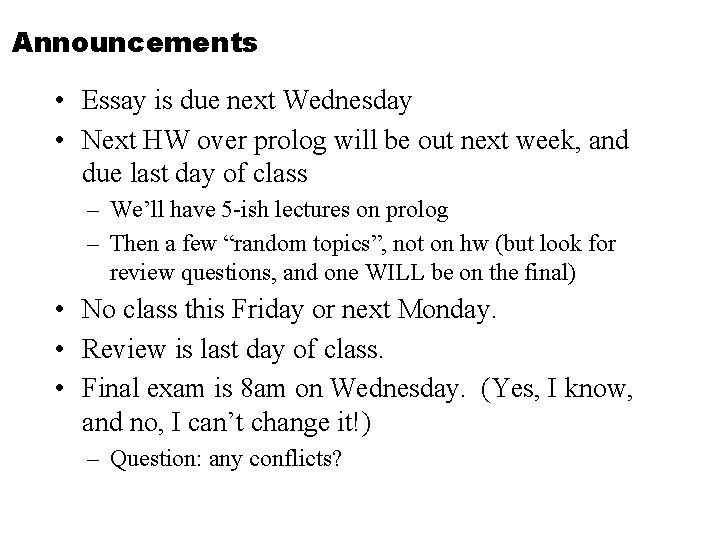 Announcements

• Essay is due next Wednesday
• Next HW over prolog will be out next week, and due last day of class
– We'll have 5-ish lectures on prolog
– Then a few "random topics", not on hw (but look for review questions, and one WILL be on the final)
• No class this Friday or next Monday.
• Review is last day of class.
• Final exam is 8am on Wednesday. (Yes, I know, and no, I can't change it!)
– Question: any conflicts?